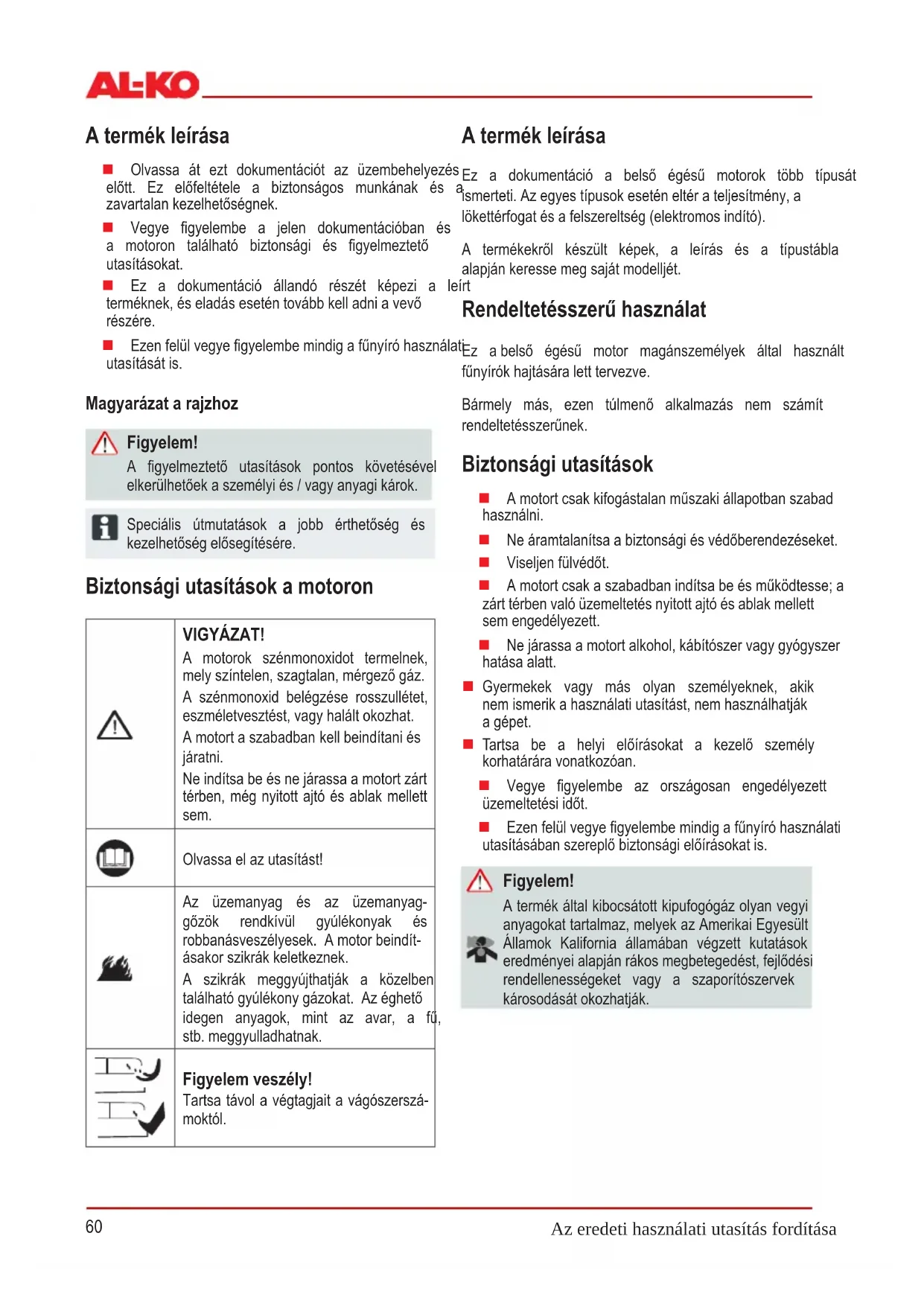 AL-KO

A termék leírása

■ Olvassa át ezt dokumentációt az üzembehelyezés előtt. Ez előfeltétele a biztonságos munkának és a zavartalan kezelhetőségnek.

■ Vegye figyelembe a jelen dokumentációban és a motoron található biztonsági és figyelmeztető utasításokat.

■ Ez a dokumentáció állandó részét képezi a leírt terméknek, és eladás esetén tovább kell adni a vevő részére.

■ Ezen felül vegye figyelembe mindig a fűnyíró használati utasítását is.

Magyarázat a rajzhoz

Figyelem!
A figyelmeztető utasítások pontos követésével elkerülhetőek a személyi és / vagy anyagi károk.

Speciális útmutatások a jobb érthetőség és kezelhetőség elősegítésére.

Biztonsági utasítások a motoron

| | |
|---|---|
| | VIGYÁZAT! A motorok szénmonoxidot termelnek, mely színtelen, szagtalan, mérgező gáz. A szénmonoxid belégzése rosszullétet, eszméletvesztést, vagy halált okozhat. A motort a szabadban kell beindítani és járatni. Ne indítsa be és ne járassa a motort zárt térben, még nyitott ajtó és ablak mellett sem. |
| | Olvassa el az utasítást! |
| | Az üzemanyag és az üzemanyaggőzök rendkívül gyúlékonyak és robbanásveszélyesek. A motor beindításakor szikrák keletkeznek. A szikrák meggyújthatják a közelben található gyúlékony gázokat. Az éghető idegen anyagok, mint az avar, a fű, stb. meggyulladhatnak. |
| | Figyelem veszély! Tartsa távol a végtagjait a vágószerszámoktól. |

A termék leírása

Ez a dokumentáció a belső égésű motorok több típusát ismerteti. Az egyes típusok esetén eltér a teljesítmény, a lökettérfogat és a felszereltség (elektromos indító).

A termékekről készült képek, a leírás és a típustábla alapján keresse meg saját modelljét.

Rendeltetésszerű használat

Ez a belső égésű motor magánszemélyek által használt fűnyírók hajtására lett tervezve.

Bármely más, ezen túlmenő alkalmazás nem számít rendeltetésszerűnek.

Biztonsági utasítások

■ A motort csak kifogástalan műszaki állapotban szabad használni.

■ Ne áramtalanítsa a biztonsági és védőberendezéseket.

■ Viseljen fülvédőt.

■ A motort csak a szabadban indítsa be és működtesse; a zárt térben való üzemeltetés nyitott ajtó és ablak mellett sem engedélyezett.

■ Ne járassa a motort alkohol, kábítószer vagy gyógyszer hatása alatt.

■ Gyermekek vagy más olyan személyeknek, akik nem ismerik a használati utasítást, nem használhatják a gépet.

■ Tartsa be a helyi előírásokat a kezelő személy korhatárára vonatkozóan.

■ Vegye figyelembe az országosan engedélyezett üzemeltetési időt.

■ Ezen felül vegye figyelembe mindig a fűnyíró használati utasításában szereplő biztonsági előírásokat is.

Figyelem!
A termék által kibocsátott kipufogógáz olyan vegyi anyagokat tartalmaz, melyek az Amerikai Egyesült Államok Kalifornia államában végzett kutatások eredményei alapján rákos megbetegedést, fejlődési rendellenességeket vagy a szaporítószervek károsodását okozhatják.

60 Az eredeti használati utasítás fordítása